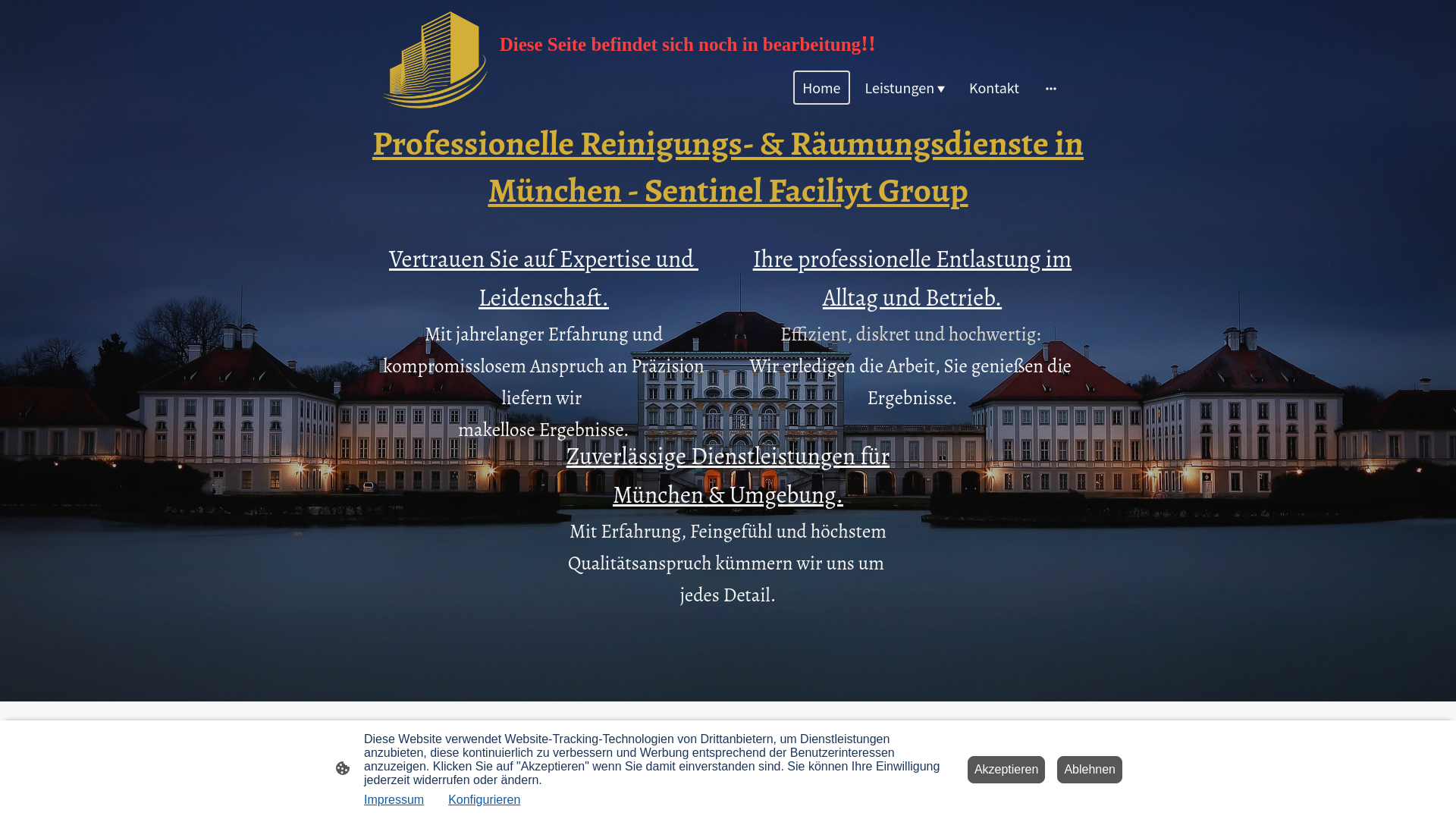 Diese Seite befindet sich noch in bearbeitung!!

Home
Leistungen ▾
Kontakt
···

Professionelle Reinigungs- & Räumungsdienste in München - Sentinel Faciliyt Group

Vertrauen Sie auf Expertise und Leidenschaft.

Mit jahrelanger Erfahrung und kompromisslosem Anspruch an Präzision liefern wir makellose Ergebnisse.

Ihre professionelle Entlastung im Alltag und Betrieb.

Effizient, diskret und hochwertig: Wir erledigen die Arbeit, Sie genießen die Ergebnisse.

Zuverlässige Dienstleistungen für München & Umgebung.

Mit Erfahrung, Feingefühl und höchstem Qualitätsanspruch kümmern wir uns um jedes Detail.

Diese Website verwendet Website-Tracking-Technologien von Drittanbietern, um Dienstleistungen anzubieten, diese kontinuierlich zu verbessern und Werbung entsprechend der Benutzerinteressen anzuzeigen. Klicken Sie auf "Akzeptieren" wenn Sie damit einverstanden sind. Sie können Ihre Einwilligung jederzeit widerrufen oder ändern.

Impressum Konfigurieren

Akzeptieren
Ablehnen